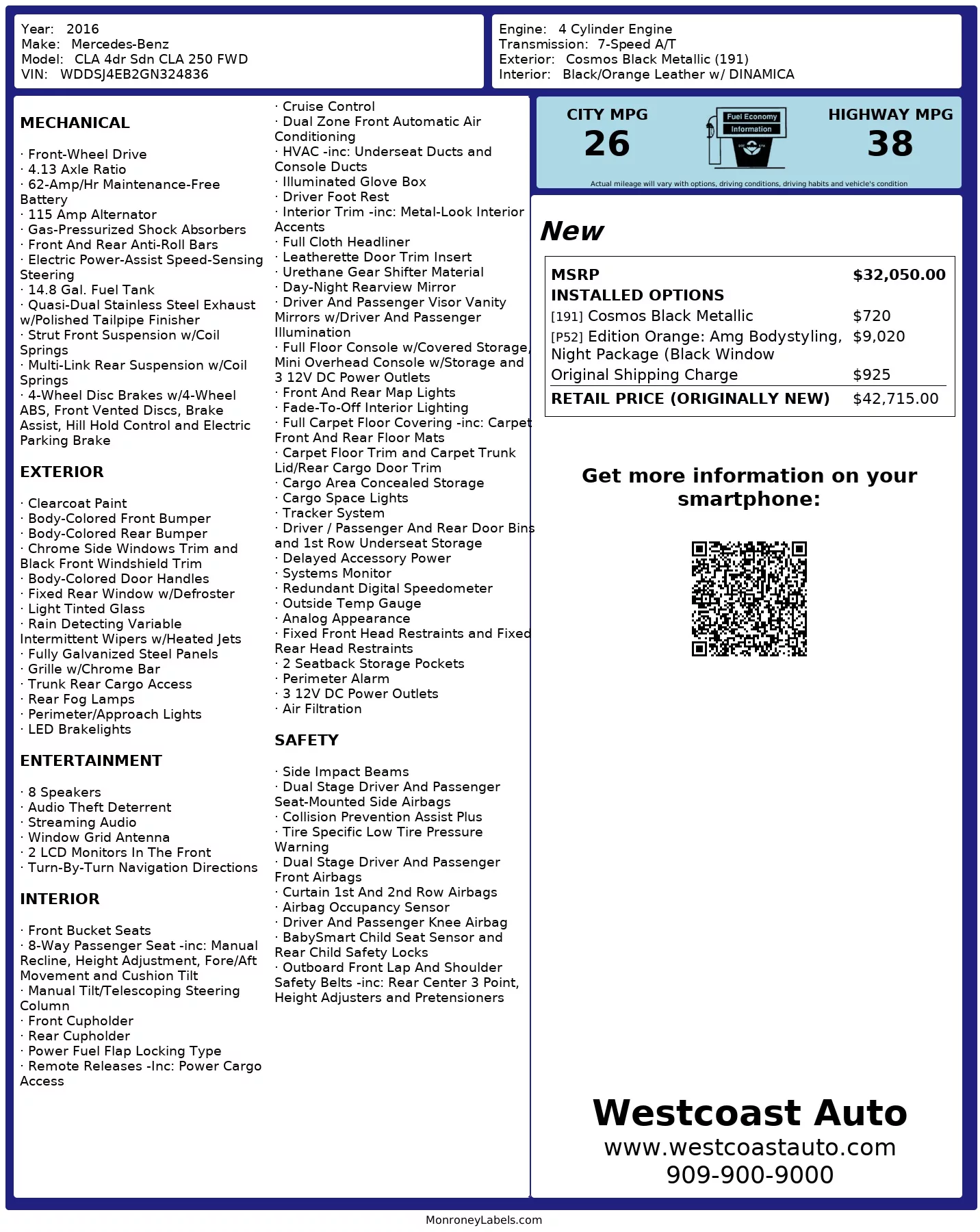 Year: 2016
Make: Mercedes-Benz
Model: CLA 4dr Sdn CLA 250 FWD
VIN: WDDSJ4EB2GN324836

Engine: 4 Cylinder Engine
Transmission: 7-Speed A/T
Exterior: Cosmos Black Metallic (191)
Interior: Black/Orange Leather w/ DINAMICA

MECHANICAL

· Front-Wheel Drive
· 4.13 Axle Ratio
· 62-Amp/Hr Maintenance-Free Battery
· 115 Amp Alternator
· Gas-Pressurized Shock Absorbers
· Front And Rear Anti-Roll Bars
· Electric Power-Assist Speed-Sensing Steering
· 14.8 Gal. Fuel Tank
· Quasi-Dual Stainless Steel Exhaust w/Polished Tailpipe Finisher
· Strut Front Suspension w/Coil Springs
· Multi-Link Rear Suspension w/Coil Springs
· 4-Wheel Disc Brakes w/4-Wheel ABS, Front Vented Discs, Brake Assist, Hill Hold Control and Electric Parking Brake

EXTERIOR

· Clearcoat Paint
· Body-Colored Front Bumper
· Body-Colored Rear Bumper
· Chrome Side Windows Trim and Black Front Windshield Trim
· Body-Colored Door Handles
· Fixed Rear Window w/Defroster
· Light Tinted Glass
· Rain Detecting Variable Intermittent Wipers w/Heated Jets
· Fully Galvanized Steel Panels
· Grille w/Chrome Bar
· Trunk Rear Cargo Access
· Rear Fog Lamps
· Perimeter/Approach Lights
· LED Brakelights

ENTERTAINMENT

· 8 Speakers
· Audio Theft Deterrent
· Streaming Audio
· Window Grid Antenna
· 2 LCD Monitors In The Front
· Turn-By-Turn Navigation Directions

INTERIOR

· Front Bucket Seats
· 8-Way Passenger Seat -inc: Manual Recline, Height Adjustment, Fore/Aft Movement and Cushion Tilt
· Manual Tilt/Telescoping Steering Column
· Front Cupholder
· Rear Cupholder
· Power Fuel Flap Locking Type
· Remote Releases -Inc: Power Cargo Access

· Cruise Control
· Dual Zone Front Automatic Air Conditioning
· HVAC -inc: Underseat Ducts and Console Ducts
· Illuminated Glove Box
· Driver Foot Rest
· Interior Trim -inc: Metal-Look Interior Accents
· Full Cloth Headliner
· Leatherette Door Trim Insert
· Urethane Gear Shifter Material
· Day-Night Rearview Mirror
· Driver And Passenger Visor Vanity Mirrors w/Driver And Passenger Illumination
· Full Floor Console w/Covered Storage, Mini Overhead Console w/Storage and 3 12V DC Power Outlets
· Front And Rear Map Lights
· Fade-To-Off Interior Lighting
· Full Carpet Floor Covering -inc: Carpet Front And Rear Floor Mats
· Carpet Floor Trim and Carpet Trunk Lid/Rear Cargo Door Trim
· Cargo Area Concealed Storage
· Cargo Space Lights
· Tracker System
· Driver / Passenger And Rear Door Bins and 1st Row Underseat Storage
· Delayed Accessory Power
· Systems Monitor
· Redundant Digital Speedometer
· Outside Temp Gauge
· Analog Appearance
· Fixed Front Head Restraints and Fixed Rear Head Restraints
· 2 Seatback Storage Pockets
· Perimeter Alarm
· 3 12V DC Power Outlets
· Air Filtration

SAFETY

· Side Impact Beams
· Dual Stage Driver And Passenger Seat-Mounted Side Airbags
· Collision Prevention Assist Plus
· Tire Specific Low Tire Pressure Warning
· Dual Stage Driver And Passenger Front Airbags
· Curtain 1st And 2nd Row Airbags
· Airbag Occupancy Sensor
· Driver And Passenger Knee Airbag
· BabySmart Child Seat Sensor and Rear Child Safety Locks
· Outboard Front Lap And Shoulder Safety Belts -inc: Rear Center 3 Point, Height Adjusters and Pretensioners

CITY MPG
26
Fuel Economy Information
HIGHWAY MPG
38
Actual mileage will vary with options, driving conditions, driving habits and vehicle's condition

New

| MSRP | $32,050.00 |
|---|---|
| INSTALLED OPTIONS | |
| [191] Cosmos Black Metallic | $720 |
| [P52] Edition Orange: Amg Bodystyling, Night Package (Black Window | $9,020 |
| Original Shipping Charge | $925 |
| RETAIL PRICE (ORIGINALLY NEW) | $42,715.00 |

Get more information on your smartphone:

Westcoast Auto
www.westcoastauto.com
909-900-9000

MonroneyLabels.com